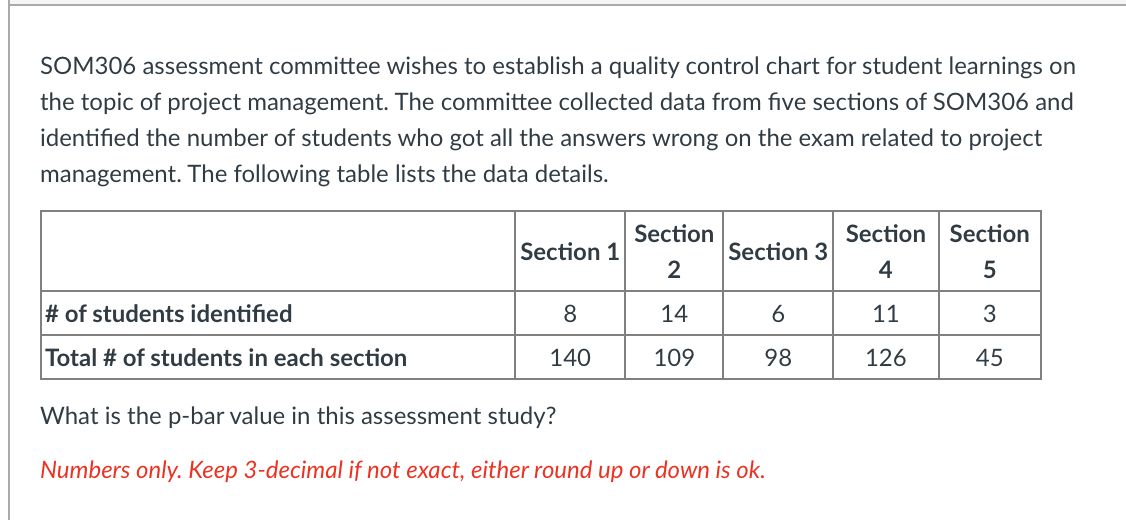 SOM306 assessment committee wishes to establish a quality control chart for student learnings on the topic of project management. The committee collected data from five sections of SOM306 and identified the number of students who got all the answers wrong on the exam related to project management. The following table lists the data details.

| | Section 1 | Section 2 | Section 3 | Section 4 | Section 5 |
|---|---|---|---|---|---|
| # of students identified | 8 | 14 | 6 | 11 | 3 |
| Total # of students in each section | 140 | 109 | 98 | 126 | 45 |

What is the p-bar value in this assessment study?

Numbers only. Keep 3-decimal if not exact, either round up or down is ok.